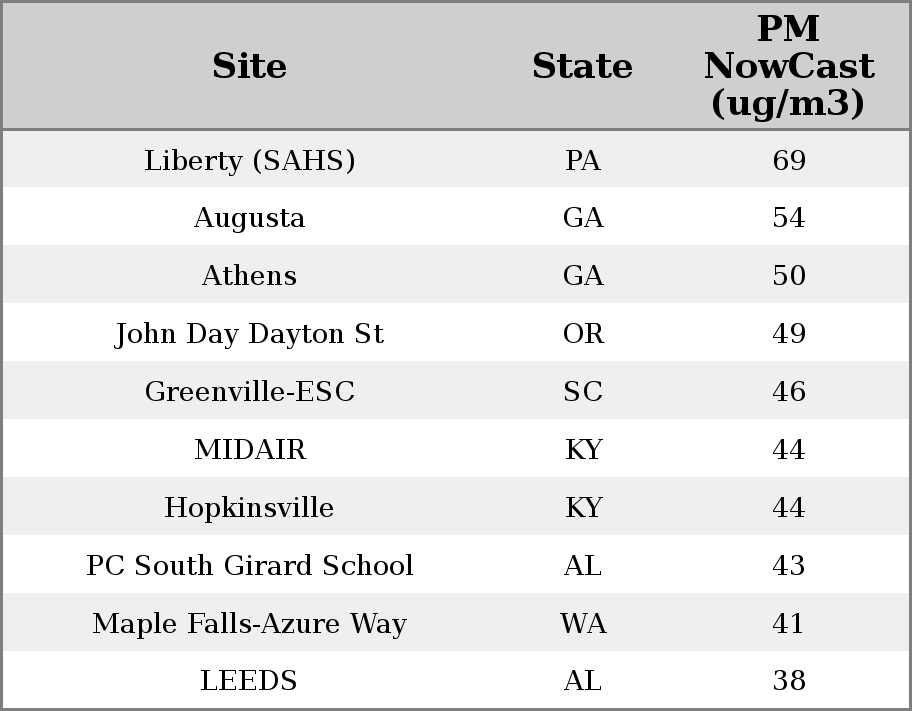 | Site | State | PM NowCast (ug/m3) |
|---|---|---|
| Liberty (SAHS) | PA | 69 |
| Augusta | GA | 54 |
| Athens | GA | 50 |
| John Day Dayton St | OR | 49 |
| Greenville-ESC | SC | 46 |
| MIDAIR | KY | 44 |
| Hopkinsville | KY | 44 |
| PC South Girard School | AL | 43 |
| Maple Falls-Azure Way | WA | 41 |
| LEEDS | AL | 38 |